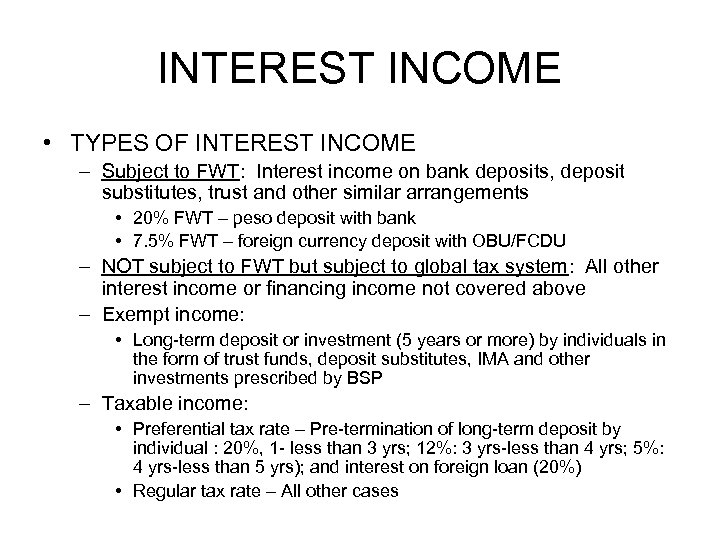 INTEREST INCOME

• TYPES OF INTEREST INCOME

– Subject to FWT: Interest income on bank deposits, deposit substitutes, trust and other similar arrangements

• 20% FWT – peso deposit with bank

• 7.5% FWT – foreign currency deposit with OBU/FCDU

– NOT subject to FWT but subject to global tax system: All other interest income or financing income not covered above

– Exempt income:

• Long-term deposit or investment (5 years or more) by individuals in the form of trust funds, deposit substitutes, IMA and other investments prescribed by BSP

– Taxable income:

• Preferential tax rate – Pre-termination of long-term deposit by individual : 20%, 1- less than 3 yrs; 12%: 3 yrs-less than 4 yrs; 5%: 4 yrs-less than 5 yrs); and interest on foreign loan (20%)

• Regular tax rate – All other cases